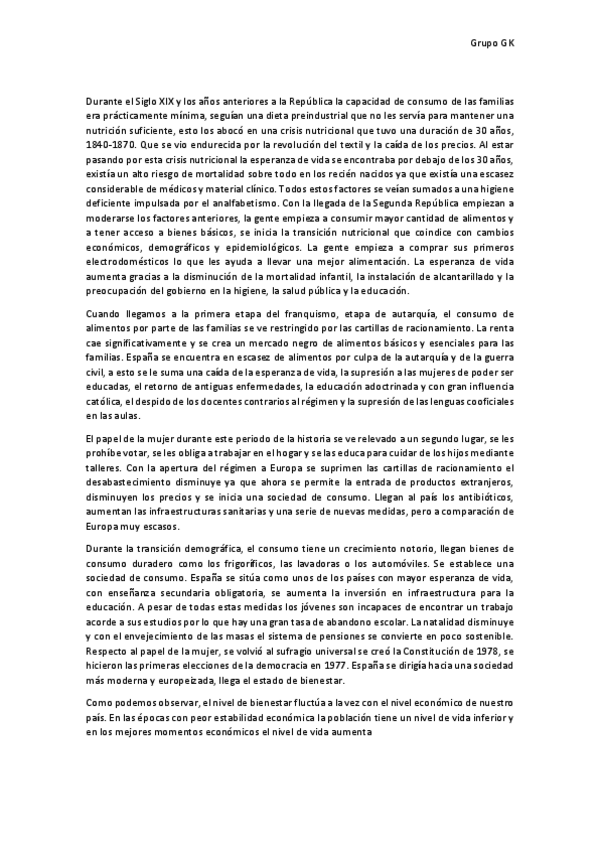 Grupo GK

Durante el Siglo XIX y los años anteriores a la República la capacidad de consumo de las familias era prácticamente mínima, seguían una dieta preindustrial que no les servía para mantener una nutrición suficiente, esto los abocó en una crisis nutricional que tuvo una duración de 30 años, 1840-1870. Que se vio endurecida por la revolución del textil y la caída de los precios. Al estar pasando por esta crisis nutricional la esperanza de vida se encontraba por debajo de los 30 años, existía un alto riesgo de mortalidad sobre todo en los recién nacidos ya que existía una escasez considerable de médicos y material clínico. Todos estos factores se veían sumados a una higiene deficiente impulsada por el analfabetismo. Con la llegada de la Segunda República empiezan a moderarse los factores anteriores, la gente empieza a consumir mayor cantidad de alimentos y a tener acceso a bienes básicos, se inicia la transición nutricional que coindice con cambios económicos, demográficos y epidemiológicos. La gente empieza a comprar sus primeros electrodomésticos lo que les ayuda a llevar una mejor alimentación. La esperanza de vida aumenta gracias a la disminución de la mortalidad infantil, la instalación de alcantarillado y la preocupación del gobierno en la higiene, la salud pública y la educación.

Cuando llegamos a la primera etapa del franquismo, etapa de autarquía, el consumo de alimentos por parte de las familias se ve restringido por las cartillas de racionamiento. La renta cae significativamente y se crea un mercado negro de alimentos básicos y esenciales para las familias. España se encuentra en escasez de alimentos por culpa de la autarquía y de la guerra civil, a esto se le suma una caída de la esperanza de vida, la supresión a las mujeres de poder ser educadas, el retorno de antiguas enfermedades, la educación adoctrinada y con gran influencia católica, el despido de los docentes contrarios al régimen y la supresión de las lenguas cooficiales en las aulas.

El papel de la mujer durante este periodo de la historia se ve relevado a un segundo lugar, se les prohíbe votar, se les obliga a trabajar en el hogar y se las educa para cuidar de los hijos mediante talleres. Con la apertura del régimen a Europa se suprimen las cartillas de racionamiento el desabastecimiento disminuye ya que ahora se permite la entrada de productos extranjeros, disminuyen los precios y se inicia una sociedad de consumo. Llegan al país los antibióticos, aumentan las infraestructuras sanitarias y una serie de nuevas medidas, pero a comparación de Europa muy escasos.

Durante la transición demográfica, el consumo tiene un crecimiento notorio, llegan bienes de consumo duradero como los frigoríficos, las lavadoras o los automóviles. Se establece una sociedad de consumo. España se sitúa como unos de los países con mayor esperanza de vida, con enseñanza secundaria obligatoria, se aumenta la inversión en infraestructura para la educación. A pesar de todas estas medidas los jóvenes son incapaces de encontrar un trabajo acorde a sus estudios por lo que hay una gran tasa de abandono escolar. La natalidad disminuye y con el envejecimiento de las masas el sistema de pensiones se convierte en poco sostenible. Respecto al papel de la mujer, se volvió al sufragio universal se creó la Constitución de 1978, se hicieron las primeras elecciones de la democracia en 1977. España se dirigía hacia una sociedad más moderna y europeizada, llega el estado de bienestar.

Como podemos observar, el nivel de bienestar fluctúa a la vez con el nivel económico de nuestro país. En las épocas con peor estabilidad económica la población tiene un nivel de vida inferior y en los mejores momentos económicos el nivel de vida aumenta